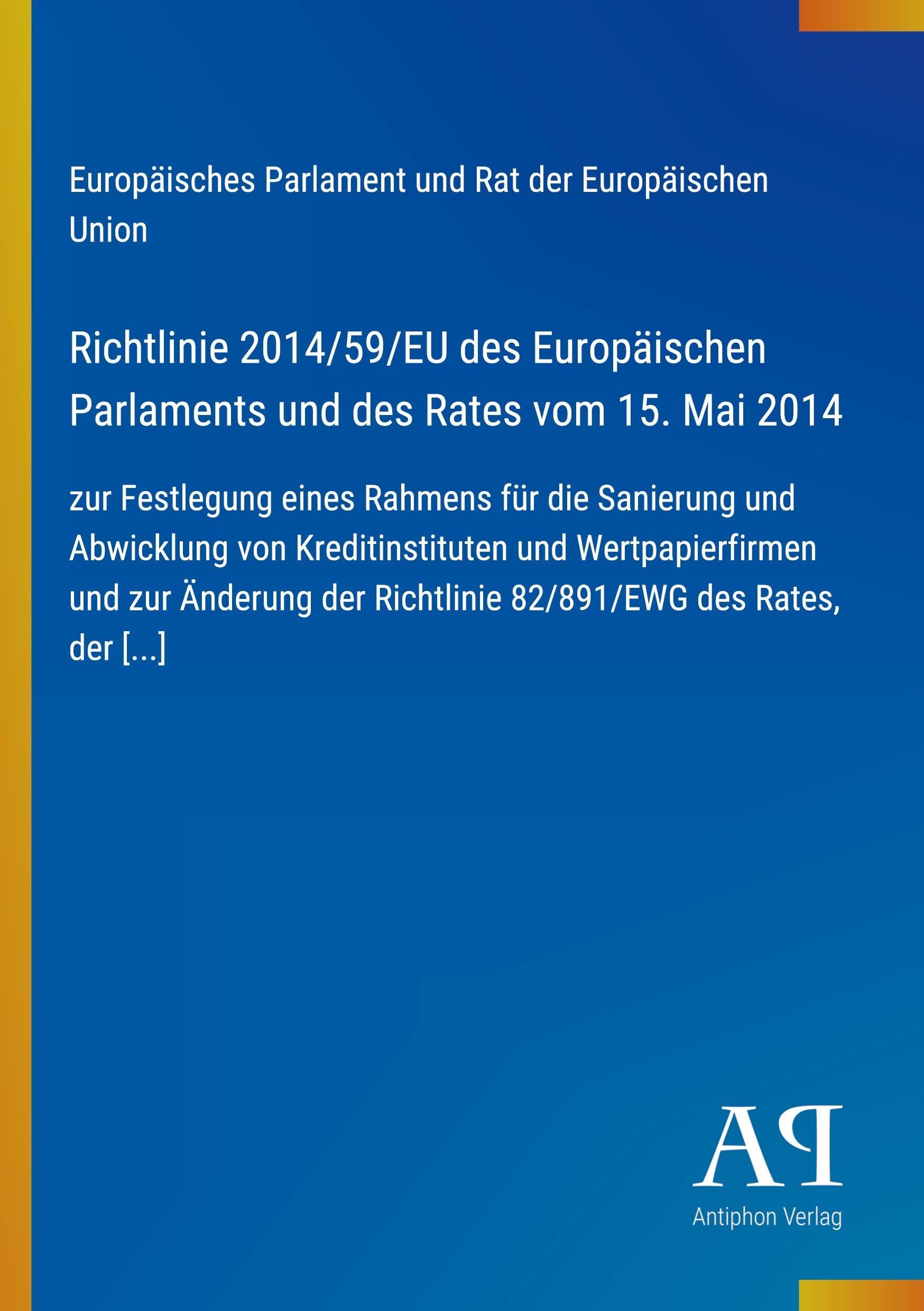 Europäisches Parlament und Rat der Europäischen Union

Richtlinie 2014/59/EU des Europäischen Parlaments und des Rates vom 15. Mai 2014

zur Festlegung eines Rahmens für die Sanierung und Abwicklung von Kreditinstituten und Wertpapierfirmen und zur Änderung der Richtlinie 82/891/EWG des Rates, der [...]

AP

Antiphon Verlag